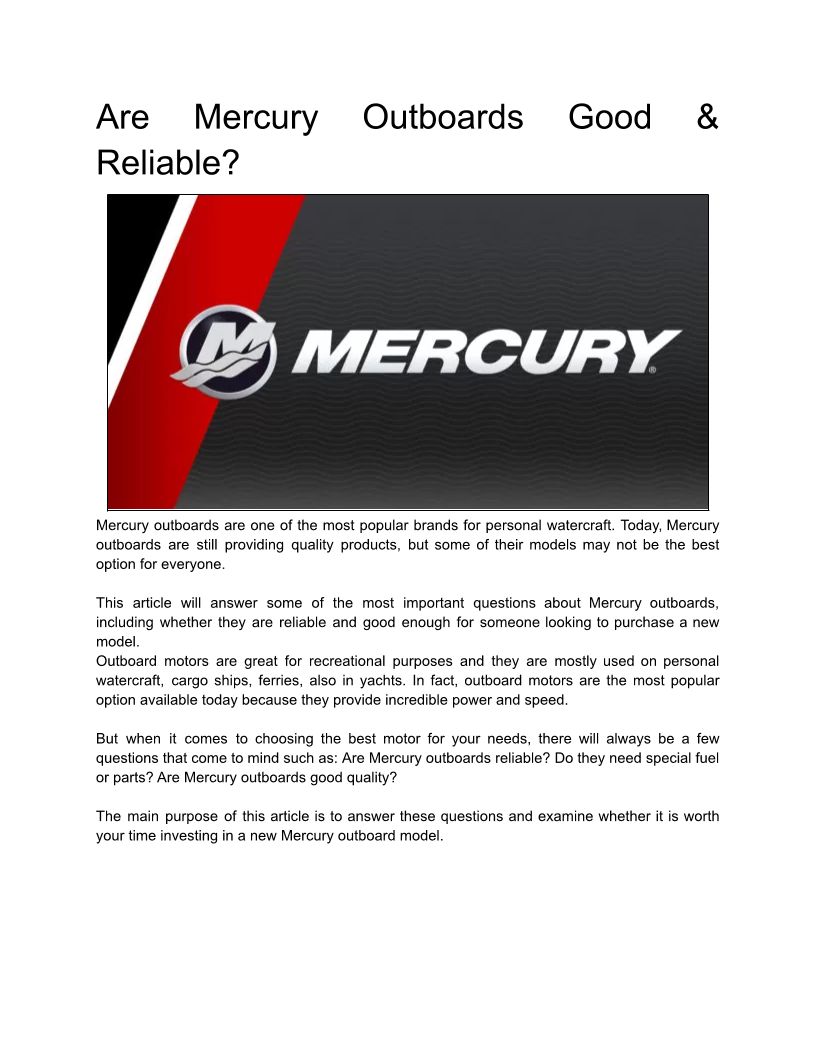 Are Mercury Outboards Good & Reliable?

MERCURY®

Mercury outboards are one of the most popular brands for personal watercraft. Today, Mercury outboards are still providing quality products, but some of their models may not be the best option for everyone.

This article will answer some of the most important questions about Mercury outboards, including whether they are reliable and good enough for someone looking to purchase a new model.
Outboard motors are great for recreational purposes and they are mostly used on personal watercraft, cargo ships, ferries, also in yachts. In fact, outboard motors are the most popular option available today because they provide incredible power and speed.

But when it comes to choosing the best motor for your needs, there will always be a few questions that come to mind such as: Are Mercury outboards reliable? Do they need special fuel or parts? Are Mercury outboards good quality?

The main purpose of this article is to answer these questions and examine whether it is worth your time investing in a new Mercury outboard model.